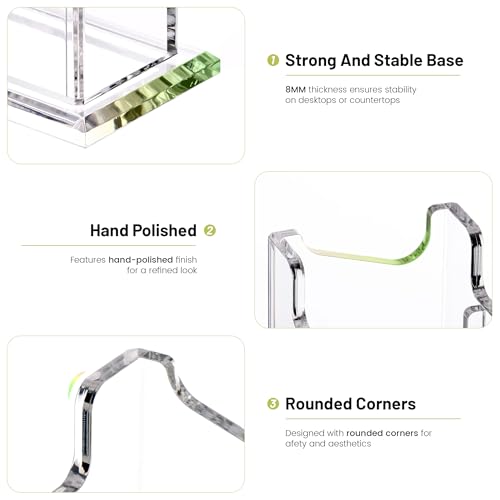 1 Strong And Stable Base

8MM thickness ensures stability on desktops or countertops

Hand Polished 2

Features hand-polished finish for a refined look

3 Rounded Corners

Designed with rounded corners for afety and aesthetics